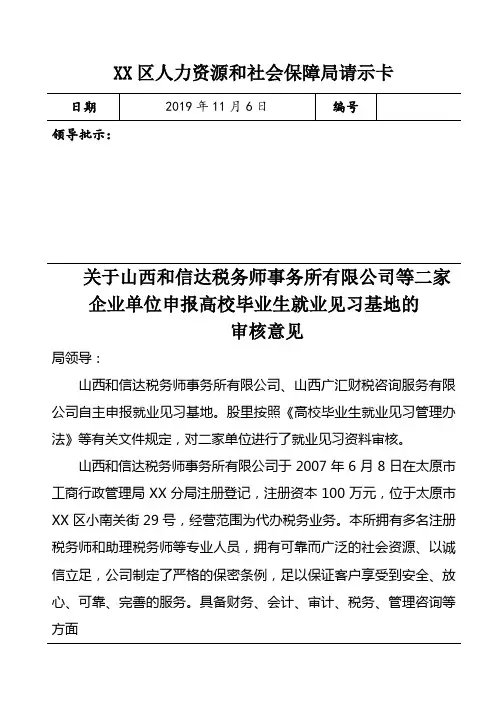 XX 区人力资源和社会保障局请示卡

| 日期 | 2019 年 11 月 6 日 | 编号 |  |
|---|---|---|---|

领导批示：

关于山西和信达税务师事务所有限公司等二家企业单位申报高校毕业生就业见习基地的审核意见

局领导：

山西和信达税务师事务所有限公司、山西广汇财税咨询服务有限公司自主申报就业见习基地。股里按照《高校毕业生就业见习管理办法》等有关文件规定，对二家单位进行了就业见习资料审核。

山西和信达税务师事务所有限公司于 2007 年 6 月 8 日在太原市工商行政管理局 XX 分局注册登记，注册资本 100 万元，位于太原市 XX 区小南关街 29 号，经营范围为代办税务业务。本所拥有多名注册税务师和助理税务师等专业人员，拥有可靠而广泛的社会资源、以诚信立足，公司制定了严格的保密条例，足以保证客户享受到安全、放心、可靠、完善的服务。具备财务、会计、审计、税务、管理咨询等方面